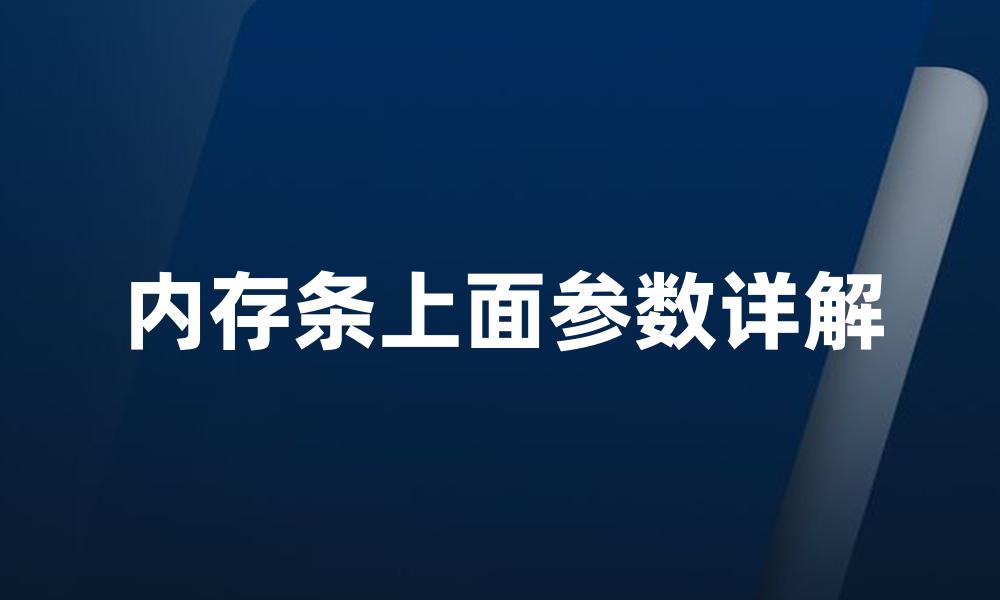 内存条上面参数详解